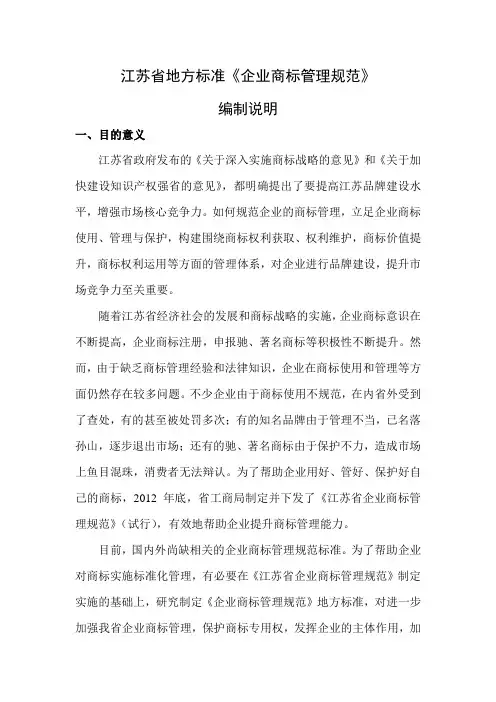 江苏省地方标准《企业商标管理规范》

编制说明

一、目的意义

江苏省政府发布的《关于深入实施商标战略的意见》和《关于加快建设知识产权强省的意见》，都明确提出了要提高江苏品牌建设水平，增强市场核心竞争力。如何规范企业的商标管理，立足企业商标使用、管理与保护，构建围绕商标权利获取、权利维护，商标价值提升，商标权利运用等方面的管理体系，对企业进行品牌建设，提升市场竞争力至关重要。

随着江苏省经济社会的发展和商标战略的实施，企业商标意识在不断提高，企业商标注册，申报驰、著名商标等积极性不断提升。然而，由于缺乏商标管理经验和法律知识，企业在商标使用和管理等方面仍然存在较多问题。不少企业由于商标使用不规范，在内省外受到了查处，有的甚至被处罚多次；有的知名品牌由于管理不当，已名落孙山，逐步退出市场；还有的驰、著名商标由于保护不力，造成市场上鱼目混珠，消费者无法辩认。为了帮助企业用好、管好、保护好自己的商标，2012 年底，省工商局制定并下发了《江苏省企业商标管理规范》（试行），有效地帮助企业提升商标管理能力。

目前，国内外尚缺相关的企业商标管理规范标准。为了帮助企业对商标实施标准化管理，有必要在《江苏省企业商标管理规范》制定实施的基础上，研究制定《企业商标管理规范》地方标准，对进一步加强我省企业商标管理，保护商标专用权，发挥企业的主体作用，加